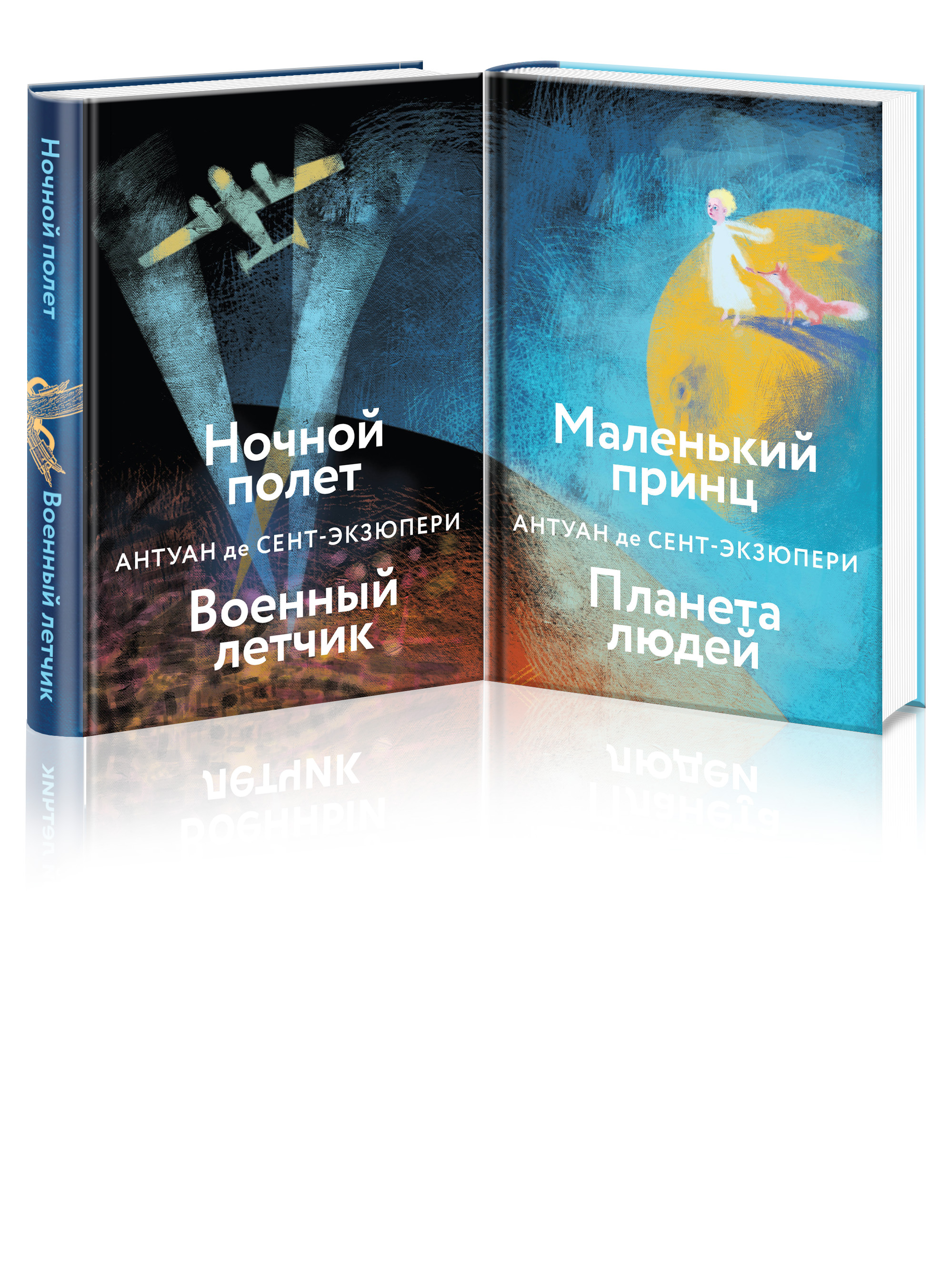 Ночной полет

Военный летчик

Ночной полет

АНТУАН де СЕНТ-ЭКЗЮПЕРИ

Военный летчик

Маленький принц

АНТУАН де СЕНТ-ЭКЗЮПЕРИ

Планета людей